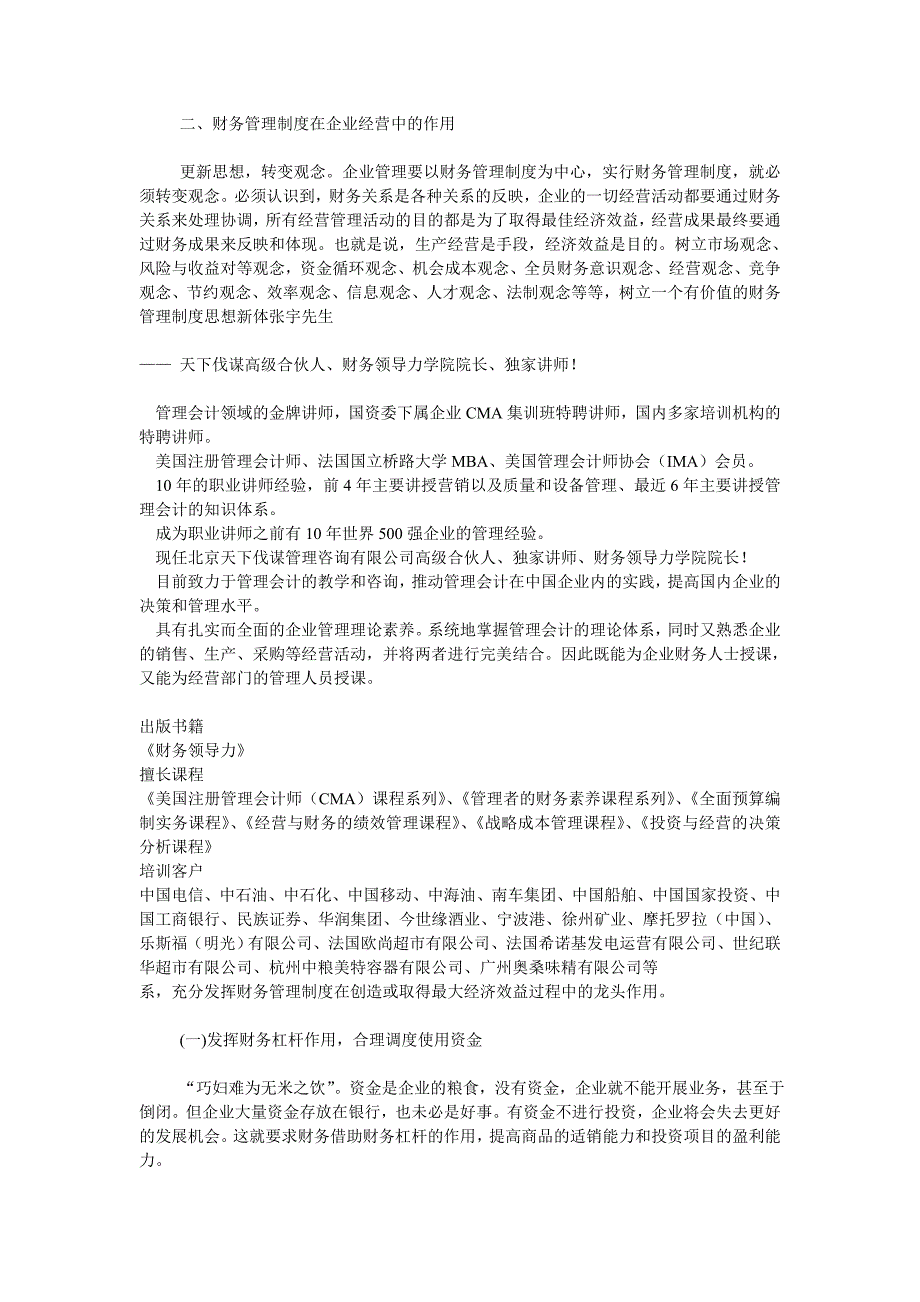 二、财务管理制度在企业经营中的作用

更新思想，转变观念。企业管理要以财务管理制度为中心，实行财务管理制度，就必须转变观念。必须认识到，财务关系是各种关系的反映，企业的一切经营活动都要通过财务关系来处理协调，所有经营管理活动的目的都是为了取得最佳经济效益，经营成果最终要通过财务成果来反映和体现。也就是说，生产经营是手段，经济效益是目的。树立市场观念、风险与收益对等观念，资金循环观念、机会成本观念、全员财务意识观念、经营观念、竞争观念、节约观念、效率观念、信息观念、人才观念、法制观念等等，树立一个有价值的财务管理制度思想新体张宇先生

—— 天下伐谋高级合伙人、财务领导力学院院长、独家讲师！

管理会计领域的金牌讲师，国资委下属企业 CMA 集训班特聘讲师，国内多家培训机构的特聘讲师。
美国注册管理会计师、法国国立桥路大学 MBA、美国管理会计师协会（IMA）会员。
10 年的职业讲师经验，前 4 年主要讲授营销以及质量和设备管理、最近 6 年主要讲授管理会计的知识体系。
成为职业讲师之前有 10 年世界 500 强企业的管理经验。
现任北京天下伐谋管理咨询有限公司高级合伙人、独家讲师、财务领导力学院院长！
目前致力于管理会计的教学和咨询，推动管理会计在中国企业内的实践，提高国内企业的决策和管理水平。
具有扎实而全面的企业管理理论素养。系统地掌握管理会计的理论体系，同时又熟悉企业的销售、生产、采购等经营活动，并将两者进行完美结合。因此既能为企业财务人士授课，又能为经营部门的管理人员授课。

出版书籍
《财务领导力》
擅长课程
《美国注册管理会计师（CMA）课程系列》、《管理者的财务素养课程系列》、《全面预算编制实务课程》、《经营与财务的绩效管理课程》、《战略成本管理课程》、《投资与经营的决策分析课程》
培训客户
中国电信、中石油、中石化、中国移动、中海油、南车集团、中国船舶、中国国家投资、中国工商银行、民族证券、华润集团、今世缘酒业、宁波港、徐州矿业、摩托罗拉（中国）、乐斯福（明光）有限公司、法国欧尚超市有限公司、法国希诺基发电运营有限公司、世纪联华超市有限公司、杭州中粮美特容器有限公司、广州奥桑味精有限公司等
系，充分发挥财务管理制度在创造或取得最大经济效益过程中的龙头作用。

(一)发挥财务杠杆作用，合理调度使用资金

“巧妇难为无米之饮”。资金是企业的粮食，没有资金，企业就不能开展业务，甚至于倒闭。但企业大量资金存放在银行，也未必是好事。有资金不进行投资，企业将会失去更好的发展机会。这就要求财务借助财务杠杆的作用，提高商品的适销能力和投资项目的盈利能力。